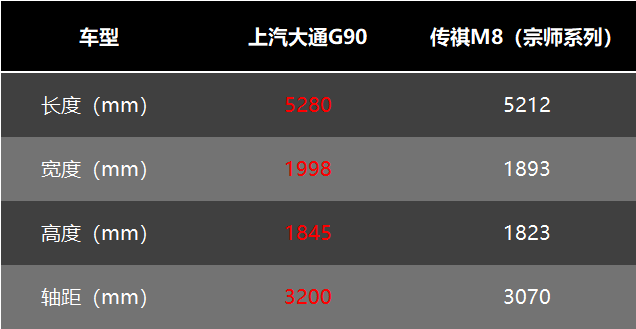 | 车型 | 上汽大通G90 | 传祺M8（宗师系列） |
|---|---|---|
| 长度（mm） | 5280 | 5212 |
| 宽度（mm） | 1998 | 1893 |
| 高度（mm） | 1845 | 1823 |
| 轴距（mm） | 3200 | 3070 |